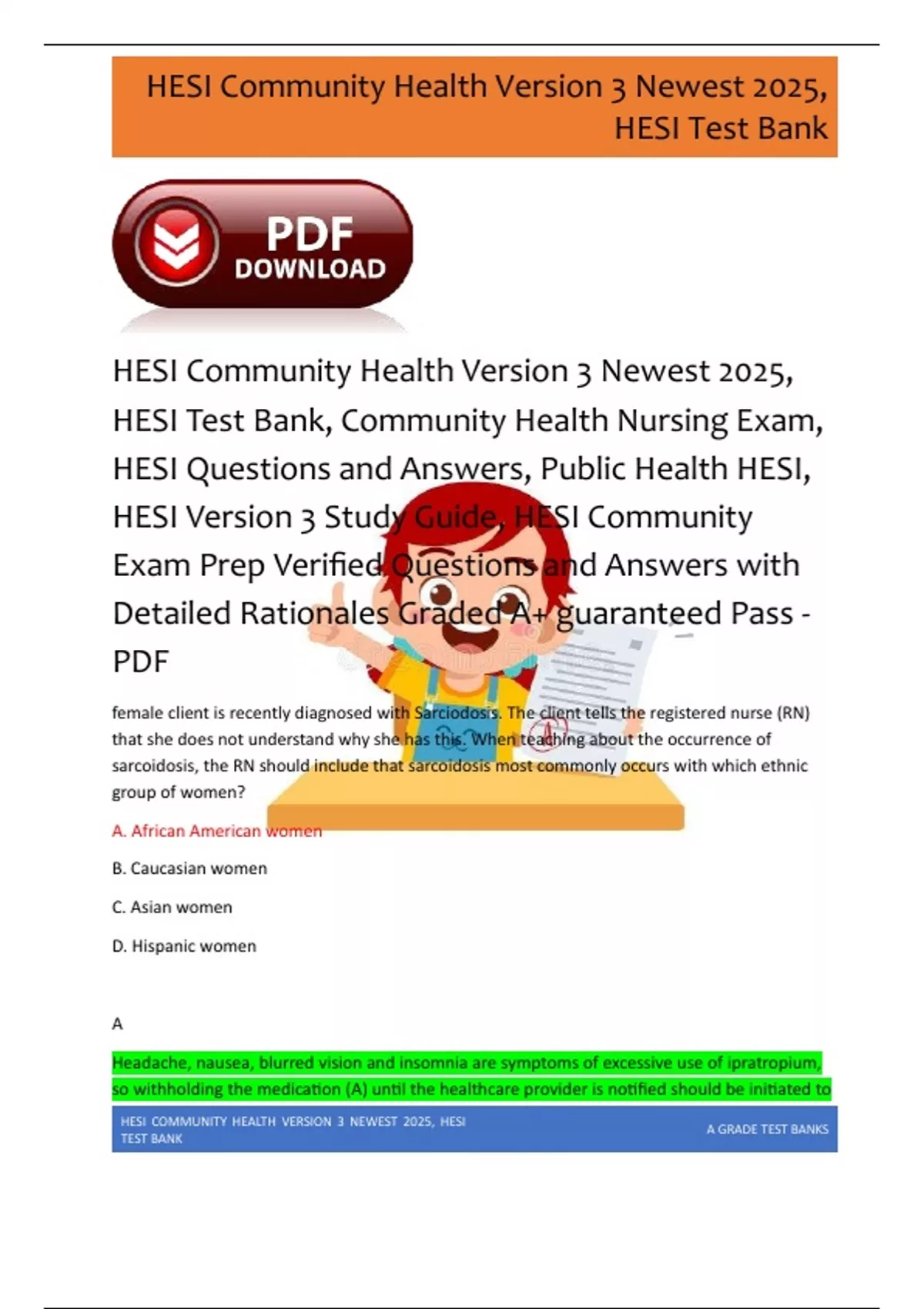 HESI Community Health Version 3 Newest 2025, HESI Test Bank

PDF DOWNLOAD

HESI Community Health Version 3 Newest 2025, HESI Test Bank, Community Health Nursing Exam, HESI Questions and Answers, Public Health HESI, HESI Version 3 Study Guide, HESI Community Exam Prep Verified Questions and Answers with Detailed Rationales Graded A+ guaranteed Pass - PDF

female client is recently diagnosed with Sarciodosis. The client tells the registered nurse (RN) that she does not understand why she has this. When teaching about the occurrence of sarcoidosis, the RN should include that sarcoidosis most commonly occurs with which ethnic group of women?

A. African American women

B. Caucasian women

C. Asian women

D. Hispanic women

A

Headache, nausea, blurred vision and insomnia are symptoms of excessive use of ipratropium, so withholding the medication (A) until the healthcare provider is notified should be initiated to

HESI COMMUNITY HEALTH VERSION 3 NEWEST 2025, HESI TEST BANK

A GRADE TEST BANKS